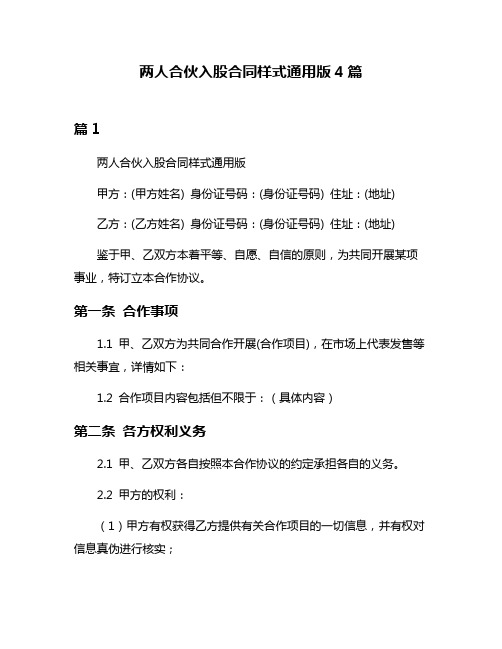 两人合伙入股合同样式通用版 4 篇

篇 1

两人合伙入股合同样式通用版

甲方：(甲方姓名) 身份证号码：(身份证号码) 住址：(地址)

乙方：(乙方姓名) 身份证号码：(身份证号码) 住址：(地址)

鉴于甲、乙双方本着平等、自愿、自信的原则，为共同开展某项事业，特订立本合作协议。

第一条 合作事项

1.1 甲、乙双方为共同合作开展(合作项目)，在市场上代表发售等相关事宜，详情如下：

1.2 合作项目内容包括但不限于：（具体内容）

第二条 各方权利义务

2.1 甲、乙双方各自按照本合作协议的约定承担各自的义务。

2.2 甲方的权利：

（1）甲方有权获得乙方提供有关合作项目的一切信息，并有权对信息真伪进行核实；